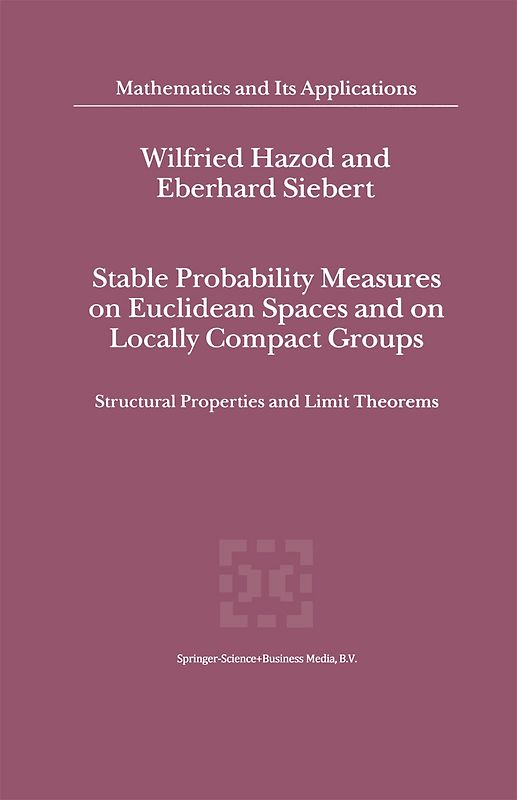 Mathematics and Its Applications

Wilfried Hazod and Eberhard Siebert

Stable Probability Measures on Euclidean Spaces and on Locally Compact Groups

Structural Properties and Limit Theorems

Springer-Science+Business Media, B.V.